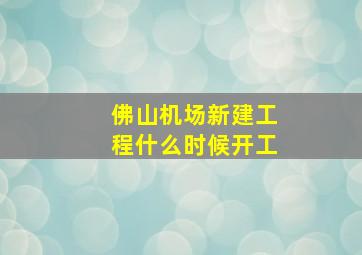 佛山机场新建工程什么时候开工